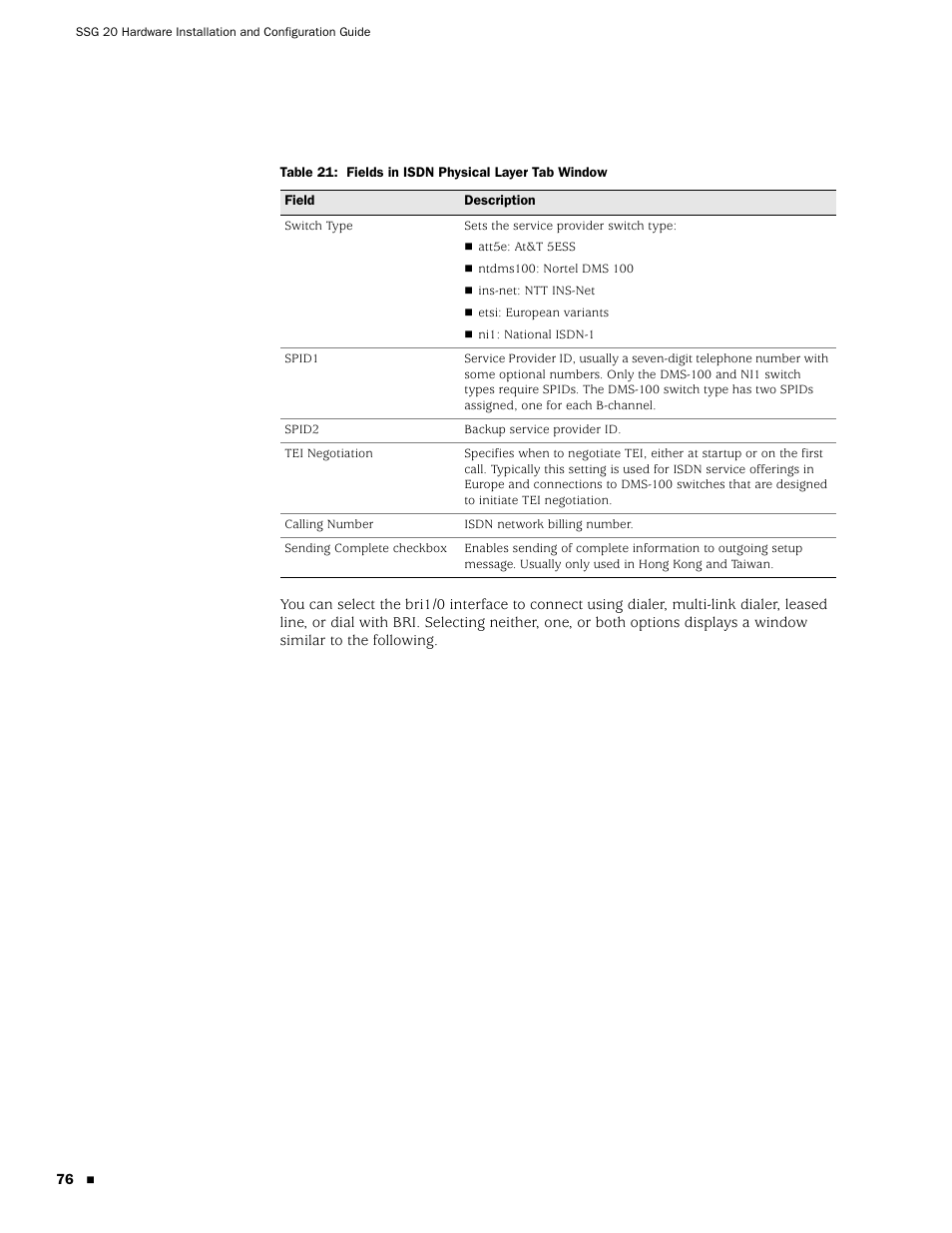 SSG 20 Hardware Installation and Configuration Guide

Table 21: Fields in ISDN Physical Layer Tab Window

| Field | Description |
|---|---|
| Switch Type | Sets the service provider switch type: ■ att5e: At&T 5ESS ■ ntdms100: Nortel DMS 100 ■ ins-net: NTT INS-Net ■ etsi: European variants ■ ni1: National ISDN-1 |
| SPID1 | Service Provider ID, usually a seven-digit telephone number with some optional numbers. Only the DMS-100 and NI1 switch types require SPIDs. The DMS-100 switch type has two SPIDs assigned, one for each B-channel. |
| SPID2 | Backup service provider ID. |
| TEI Negotiation | Specifies when to negotiate TEI, either at startup or on the first call. Typically this setting is used for ISDN service offerings in Europe and connections to DMS-100 switches that are designed to initiate TEI negotiation. |
| Calling Number | ISDN network billing number. |
| Sending Complete checkbox | Enables sending of complete information to outgoing setup message. Usually only used in Hong Kong and Taiwan. |

You can select the bri1/0 interface to connect using dialer, multi-link dialer, leased line, or dial with BRI. Selecting neither, one, or both options displays a window similar to the following.

76 ■